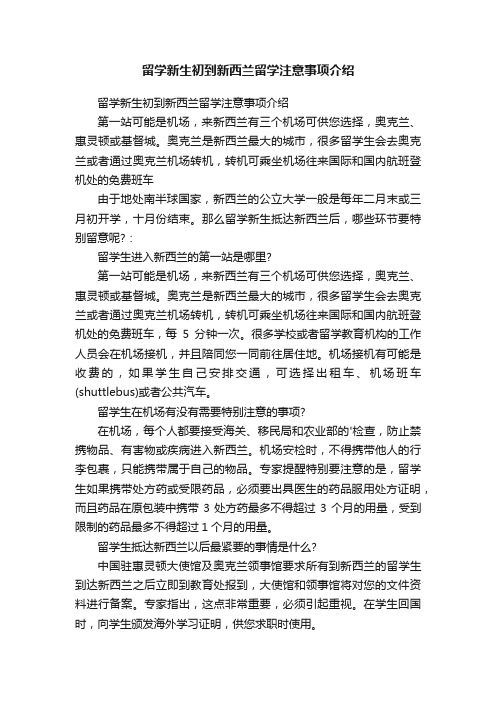 留学新生初到新西兰留学注意事项介绍

留学新生初到新西兰留学注意事项介绍

第一站可能是机场，来新西兰有三个机场可供您选择，奥克兰、惠灵顿或基督城。奥克兰是新西兰最大的城市，很多留学生会去奥克兰或者通过奥克兰机场转机，转机可乘坐机场往来国际和国内航班登机处的免费班车

由于地处南半球国家，新西兰的公立大学一般是每年二月末或三月初开学，十月份结束。那么留学新生抵达新西兰后，哪些环节要特别留意呢?：

留学生进入新西兰的第一站是哪里?

第一站可能是机场，来新西兰有三个机场可供您选择，奥克兰、惠灵顿或基督城。奥克兰是新西兰最大的城市，很多留学生会去奥克兰或者通过奥克兰机场转机，转机可乘坐机场往来国际和国内航班登机处的免费班车，每 5 分钟一次。很多学校或者留学教育机构的工作人员会在机场接机，并且陪同您一同前往居住地。机场接机有可能是收费的，如果学生自己安排交通，可选择出租车、机场班车(shuttlebus)或者公共汽车。

留学生在机场有没有需要特别注意的事项?

在机场，每个人都要接受海关、移民局和农业部的'检查，防止禁携物品、有害物或疾病进入新西兰。机场安检时，不得携带他人的行李包裹，只能携带属于自己的物品。专家提醒特别要注意的是，留学生如果携带处方药或受限药品，必须要出具医生的药品服用处方证明，而且药品在原包装中携带 3 处方药最多不得超过 3 个月的用量，受到限制的药品最多不得超过 1 个月的用量。

留学生抵达新西兰以后最紧要的事情是什么?

中国驻惠灵顿大使馆及奥克兰领事馆要求所有到新西兰的留学生到达新西兰之后立即到教育处报到，大使馆和领事馆将对您的文件资料进行备案。专家指出，这点非常重要，必须引起重视。在学生回国时，向学生颁发海外学习证明，供您求职时使用。